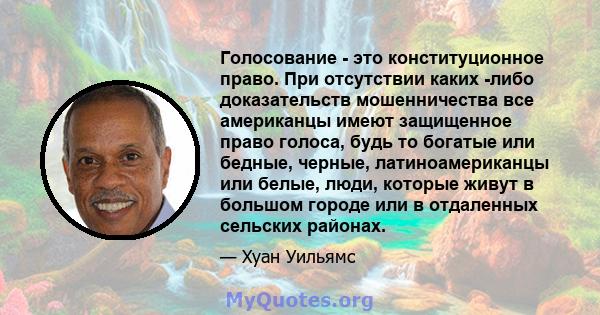 Голосование - это конституционное право. При отсутствии каких -либо доказательств мошенничества все американцы имеют защищенное право голоса, будь то богатые или бедные, черные, латиноамериканцы или белые, люди, которые живут в большом городе или в отдаленных сельских районах.

— Хуан Уильямс

MyQuotes.org